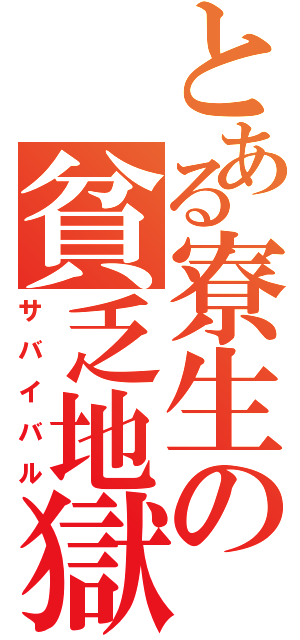 とある寮生の
貧乏地獄
サバイバル